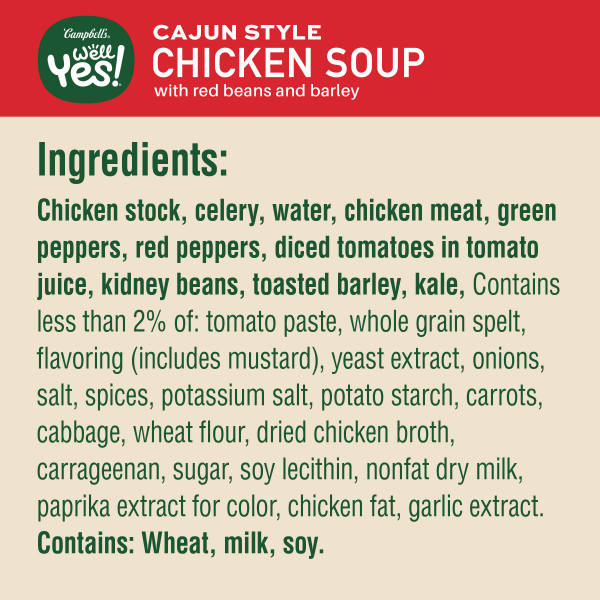 Campbell's Well Yes!

CAJUN STYLE
CHICKEN SOUP
with red beans and barley

Ingredients:

Chicken stock, celery, water, chicken meat, green peppers, red peppers, diced tomatoes in tomato juice, kidney beans, toasted barley, kale, Contains less than 2% of: tomato paste, whole grain spelt, flavoring (includes mustard), yeast extract, onions, salt, spices, potassium salt, potato starch, carrots, cabbage, wheat flour, dried chicken broth, carrageenan, sugar, soy lecithin, nonfat dry milk, paprika extract for color, chicken fat, garlic extract.
Contains: Wheat, milk, soy.